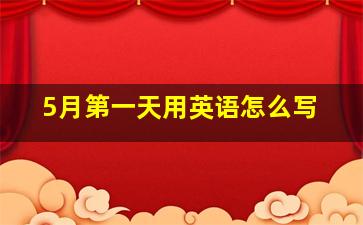 5月第一天用英语怎么写